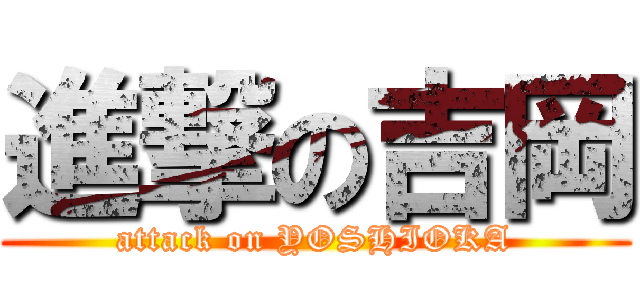 進撃の吉岡
attack on YOSHIOKA